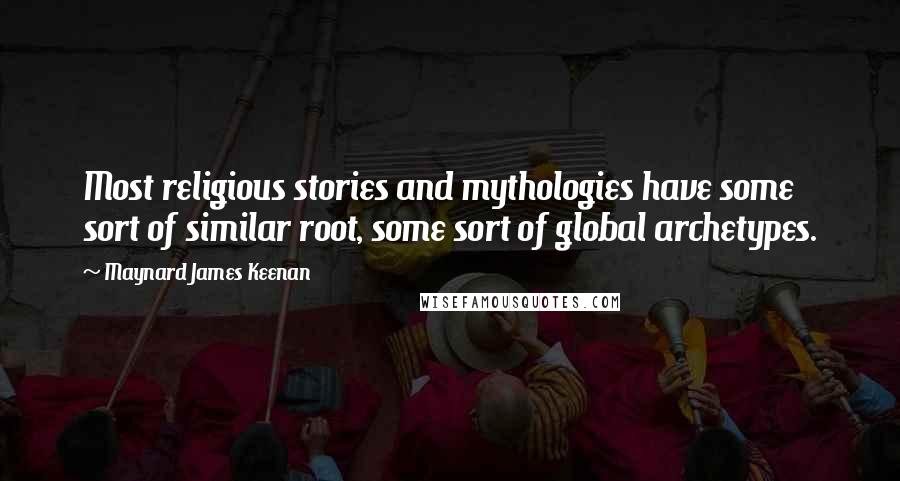 Most religious stories and mythologies have some sort of similar root, some sort of global archetypes.

~ Maynard James Keenan

WISEFAMOUSQUOTES.COM